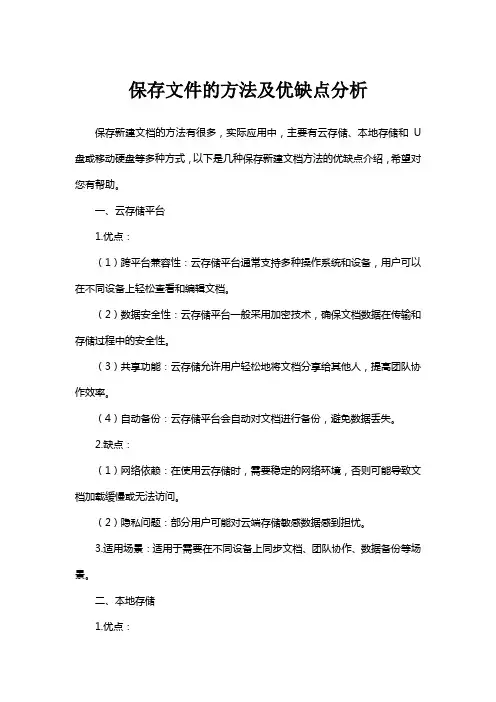 保存文件的方法及优缺点分析

保存新建文档的方法有很多，实际应用中，主要有云存储、本地存储和 U 盘或移动硬盘等多种方式，以下是几种保存新建文档方法的优缺点介绍，希望对您有帮助。

一、云存储平台

1.优点：

（1）跨平台兼容性：云存储平台通常支持多种操作系统和设备，用户可以在不同设备上轻松查看和编辑文档。

（2）数据安全性：云存储平台一般采用加密技术，确保文档数据在传输和存储过程中的安全性。

（3）共享功能：云存储允许用户轻松地将文档分享给其他人，提高团队协作效率。

（4）自动备份：云存储平台会自动对文档进行备份，避免数据丢失。

2.缺点：

（1）网络依赖：在使用云存储时，需要稳定的网络环境，否则可能导致文档加载缓慢或无法访问。

（2）隐私问题：部分用户可能对云端存储敏感数据感到担忧。

3.适用场景：适用于需要在不同设备上同步文档、团队协作、数据备份等场景。

二、本地存储

1.优点：